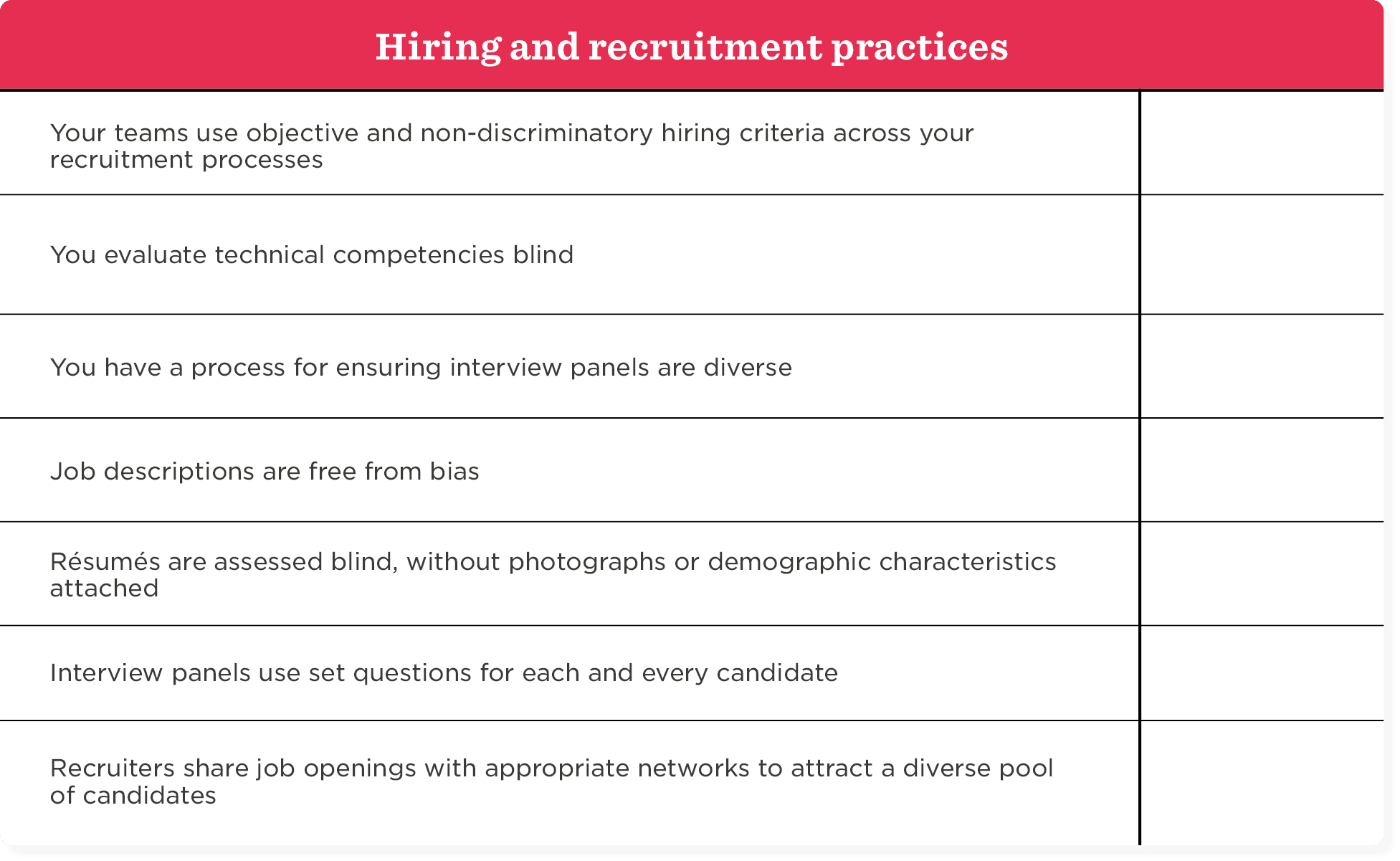 | Hiring and recruitment practices | |
|---|---|
| Your teams use objective and non-discriminatory hiring criteria across your recruitment processes | |
| You evaluate technical competencies blind | |
| You have a process for ensuring interview panels are diverse | |
| Job descriptions are free from bias | |
| Résumés are assessed blind, without photographs or demographic characteristics attached | |
| Interview panels use set questions for each and every candidate | |
| Recruiters share job openings with appropriate networks to attract a diverse pool of candidates | |